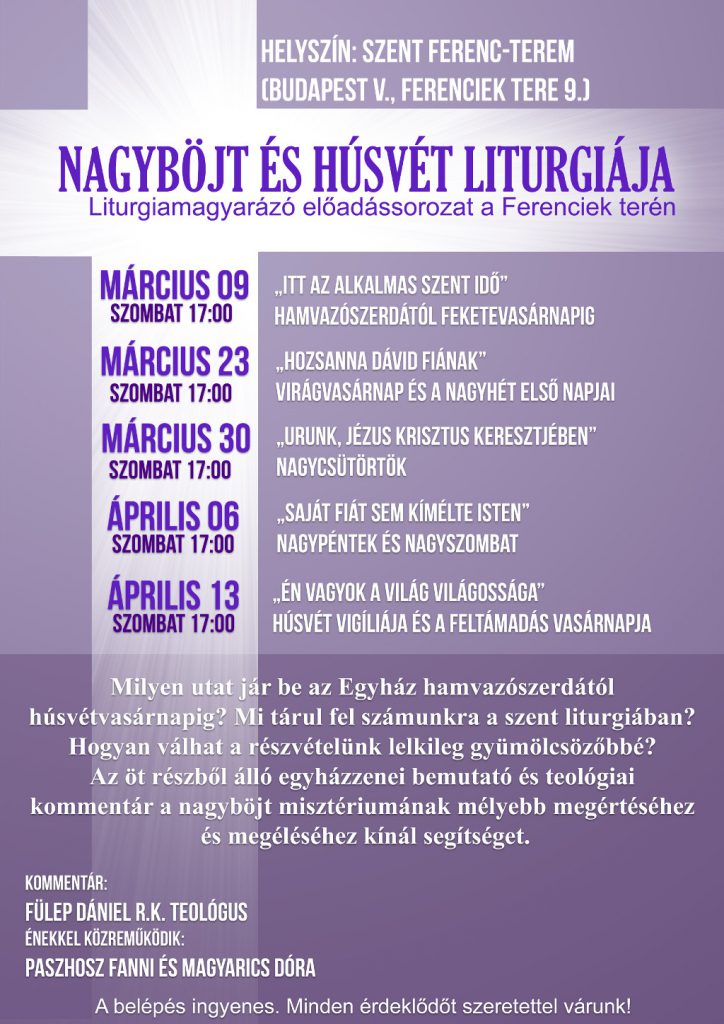 HELYSZÍN: SZENT FERENC-TEREM
(BUDAPEST V., FERENCIEK TERE 9.)

NAGYBÖJT ÉS HÚSVÉT LITURGIÁJA
Liturgiamagyarázó előadássorozat a Ferenciek terén

MÁRCIUS 09
SZOMBAT 17:00
„ITT AZ ALKALMAS SZENT IDŐ"
HAMVAZÓSZERDÁTÓL FEKETEVASÁRNAPIG

MÁRCIUS 23
SZOMBAT 17:00
„HOZSANNA DÁVID FIÁNAK"
VIRÁGVASÁRNAP ÉS A NAGYHÉT ELSŐ NAPJAI

MÁRCIUS 30
SZOMBAT 17:00
„URUNK, JÉZUS KRISZTUS KERESZTJÉBEN"
NAGYCSÜTÖRTÖK

ÁPRILIS 06
SZOMBAT 17:00
„SAJÁT FIÁT SEM KÍMÉLTE ISTEN"
NAGYPÉNTEK ÉS NAGYSZOMBAT

ÁPRILIS 13
SZOMBAT 17:00
„ÉN VAGYOK A VILÁG VILÁGOSSÁGA"
HÚSVÉT VIGÍLIÁJA ÉS A FELTÁMADÁS VASÁRNAPJA

Milyen utat jár be az Egyház hamvazószerdától húsvétvasárnapig? Mi tárul fel számunkra a szent liturgiában? Hogyan válhat a részvételünk lelkileg gyümölcsözőbbé? Az öt részből álló egyházzenei bemutató és teológiai kommentár a nagyböjt misztériumának mélyebb megértéséhez és megéléséhez kínál segítséget.

KOMMENTÁR:
FÜLEP DÁNIEL R.K. TEOLÓGUS
ÉNEKKEL KÖZREMŰKÖDIK:
PASZHOSZ FANNI ÉS MAGYARICS DÓRA

A belépés ingyenes. Minden érdeklődőt szeretettel várunk!